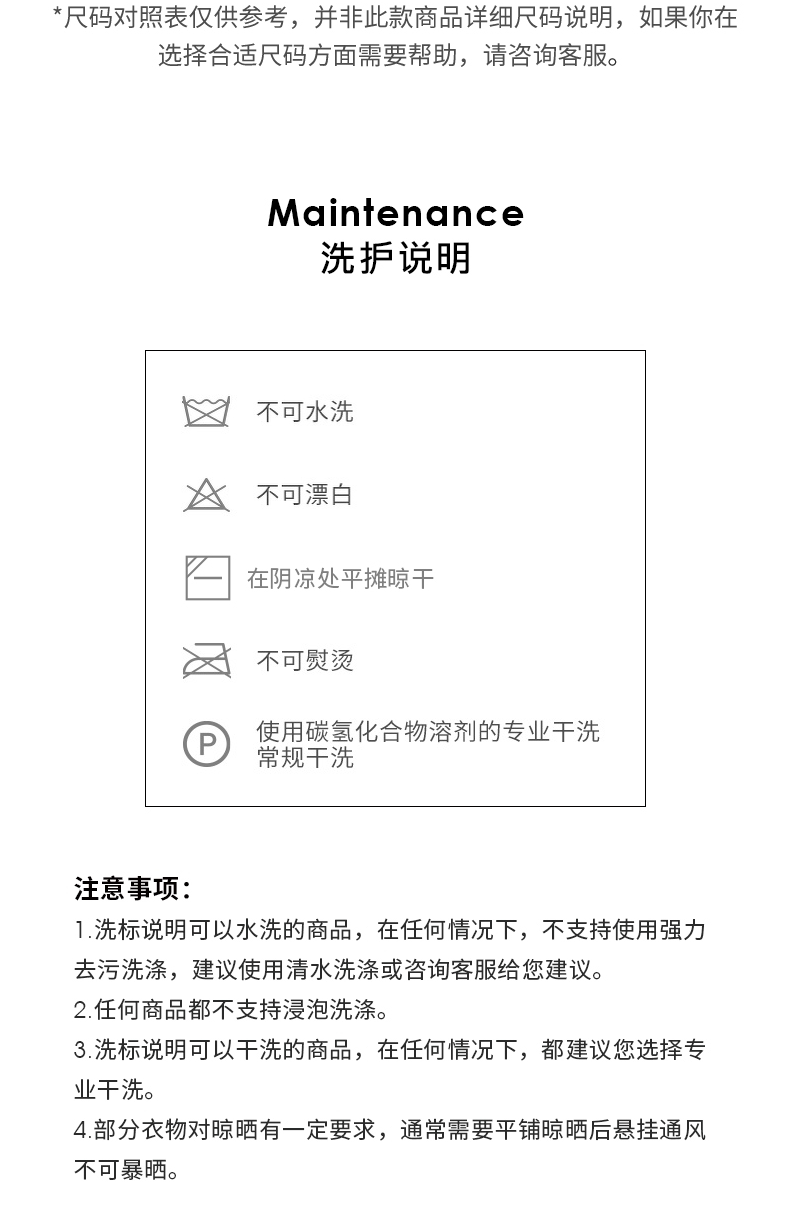 *尺码对照表仅供参考，并非此款商品详细尺码说明，如果你在选择合适尺码方面需要帮助，请咨询客服。

Maintenance
洗护说明

不可水洗

不可漂白

在阴凉处平摊晾干

不可熨烫

P

使用碳氢化合物溶剂的专业干洗
常规干洗

注意事项：

1.洗标说明可以水洗的商品，在任何情况下，不支持使用强力去污洗涤，建议使用清水洗涤或咨询客服给您建议。

2.任何商品都不支持浸泡洗涤。

3.洗标说明可以干洗的商品，在任何情况下，都建议您选择专业干洗。

4.部分衣物对晾晒有一定要求，通常需要平铺晾晒后悬挂通风不可暴晒。